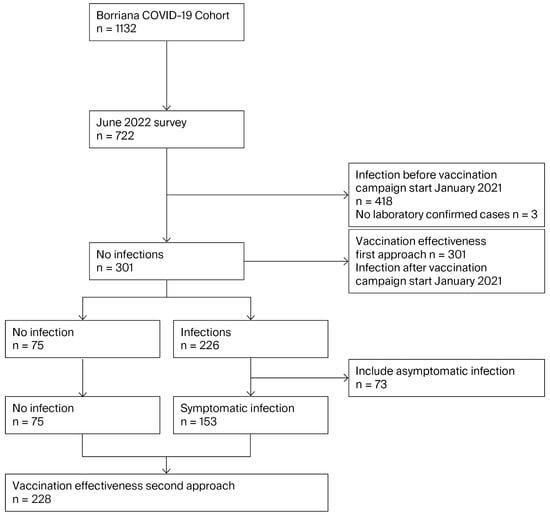 Borriana COVID-19 Cohort
n = 1132

June 2022 survey
n = 722

Infection before vaccination campaign start January 2021
n = 418
No laboratory confirmed cases n = 3

No infections
n = 301

Vaccination effectiveness first approach n = 301
Infection after vaccination campaign start January 2021

No infection
n = 75

Infections
n = 226

Include asymptomatic infection
n = 73

No infection
n = 75

Symptomatic infection
n = 153

Vaccination effectiveness second approach
n = 228